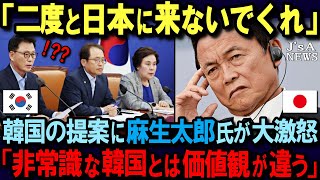 「二度と日本に来ないでくれ」

!??

J'sA NEWS

韓国の提案に麻生太郎氏が大激怒

「非常識な韓国とは価値観が違う」